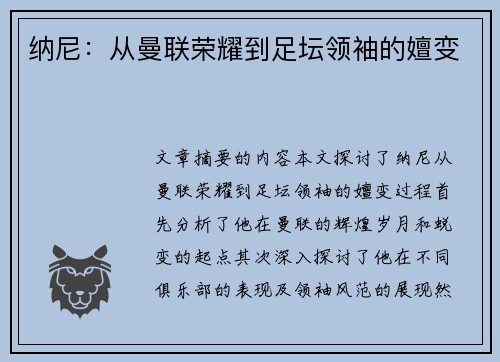 纳尼：从曼联荣耀到足坛领袖的嬗变

文章摘要的内容本文探讨了纳尼从曼联荣耀到足坛领袖的嬗变过程首先分析了他在曼联的辉煌岁月和蜕变的起点其次深入探讨了他在不同俱乐部的表现及领袖风范的展现然